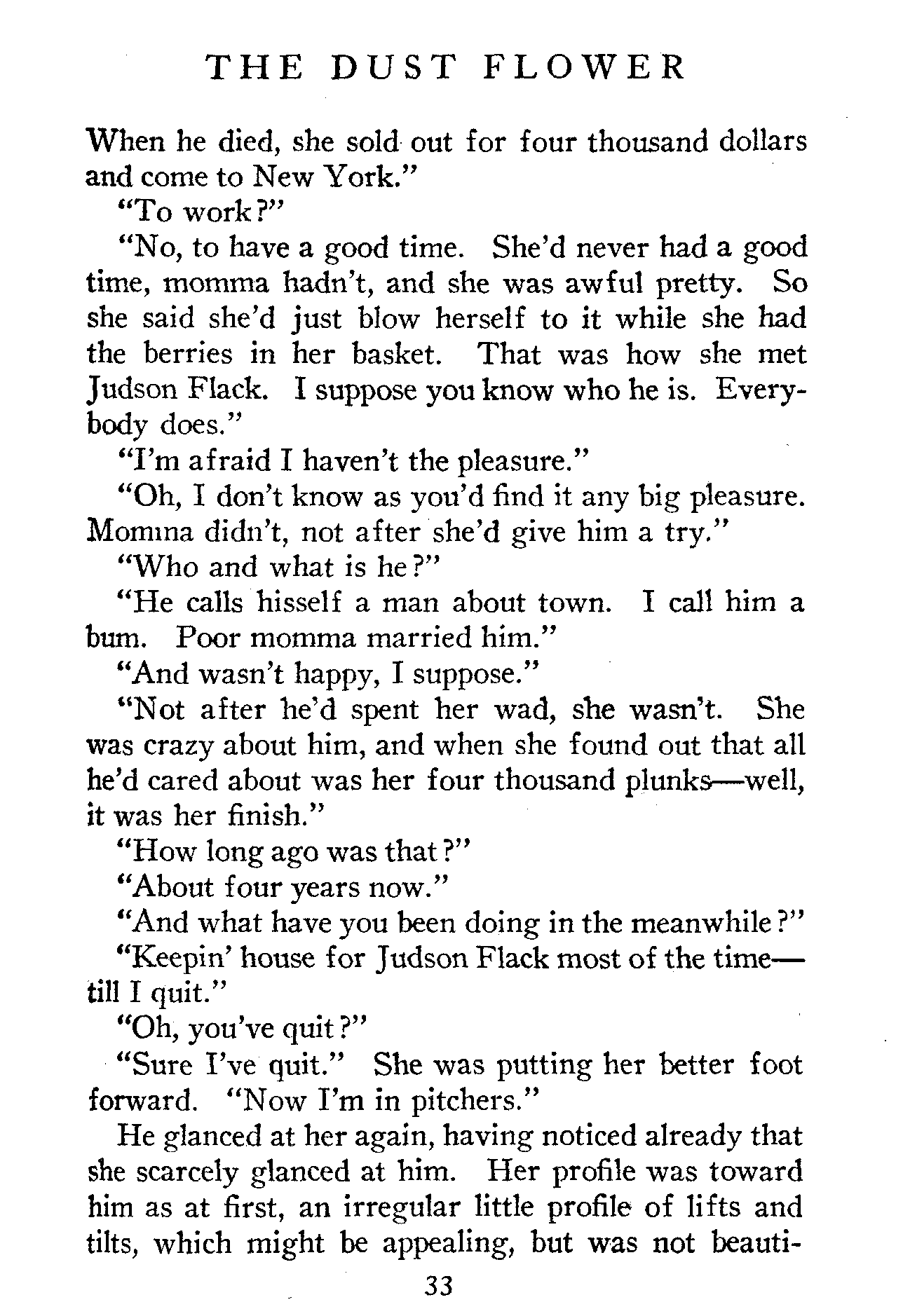 THE DUST FLOWER

When he died, she sold out for four thousand dollars and come to New York."

"To work?"

"No, to have a good time. She'd never had a good time, momma hadn't, and she was awful pretty. So she said she'd just blow herself to it while she had the berries in her basket. That was how she met Judson Flack. I suppose you know who he is. Everybody does."

"I'm afraid I haven't the pleasure."

"Oh, I don't know as you'd find it any big pleasure. Momma didn't, not after she'd give him a try."

"Who and what is he?"

"He calls hisself a man about town. I call him a bum. Poor momma married him."

"And wasn't happy, I suppose."

"Not after he'd spent her wad, she wasn't. She was crazy about him, and when she found out that all he'd cared about was her four thousand plunks—well, it was her finish."

"How long ago was that?"

"About four years now."

"And what have you been doing in the meanwhile?"

"Keepin' house for Judson Flack most of the time—till I quit."

"Oh, you've quit?"

"Sure I've quit." She was putting her better foot forward. "Now I'm in pitchers."

He glanced at her again, having noticed already that she scarcely glanced at him. Her profile was toward him as at first, an irregular little profile of lifts and tilts, which might be appealing, but was not beauti-

33